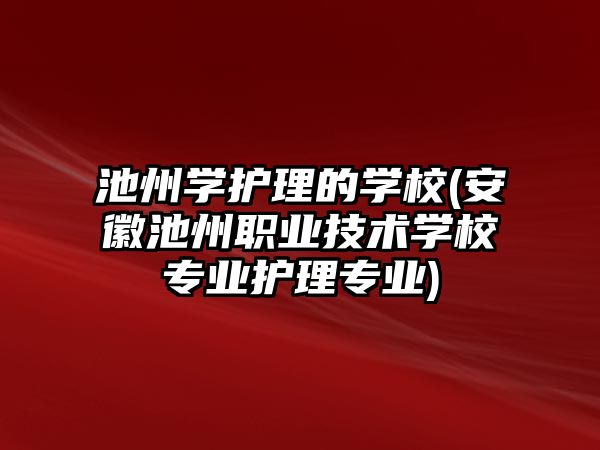 池州学护理的学校(安徽池州职业技术学校专业护理专业)